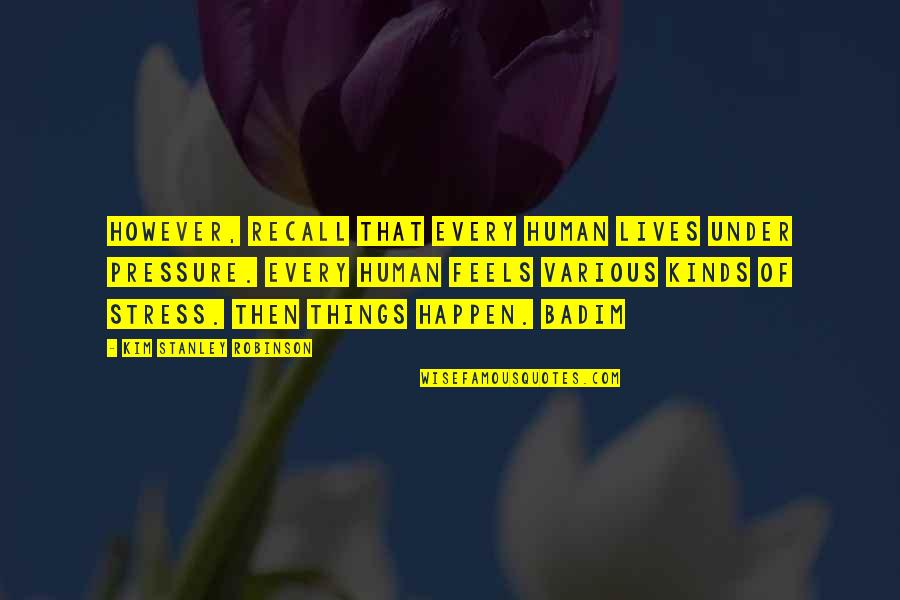 HOWEVER, RECALL THAT EVERY HUMAN LIVES UNDER PRESSURE. EVERY HUMAN FEELS VARIOUS KINDS OF STRESS. THEN THINGS HAPPEN. BADIM

- KIM STANLEY ROBINSON

WISEFAMOUSQUOTES.COM